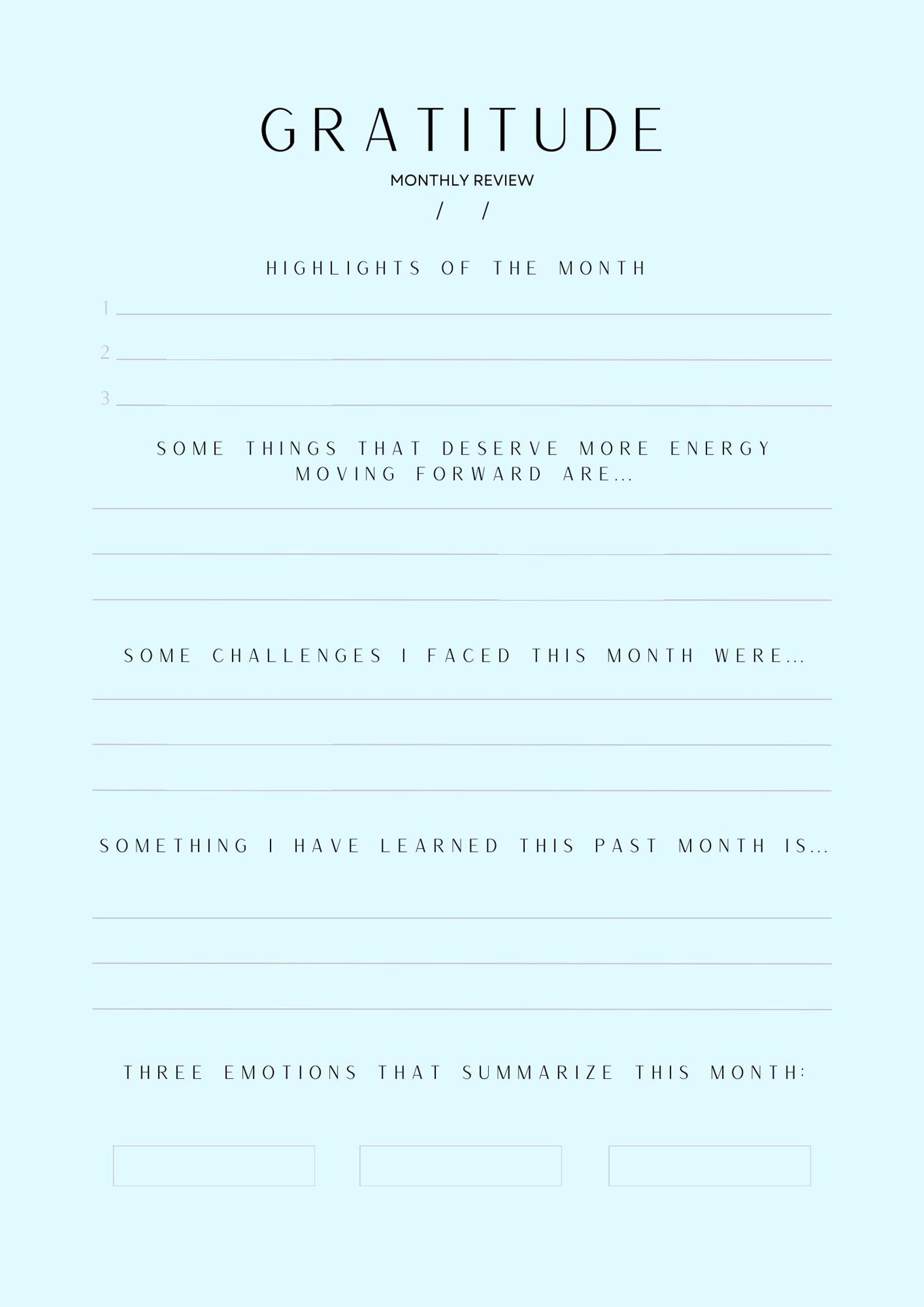 GRATITUDE

MONTHLY REVIEW

/ /

HIGHLIGHTS OF THE MONTH

1

2

3

SOME THINGS THAT DESERVE MORE ENERGY MOVING FORWARD ARE...

SOME CHALLENGES I FACED THIS MONTH WERE...

SOMETHING I HAVE LEARNED THIS PAST MONTH IS...

THREE EMOTIONS THAT SUMMARIZE THIS MONTH: